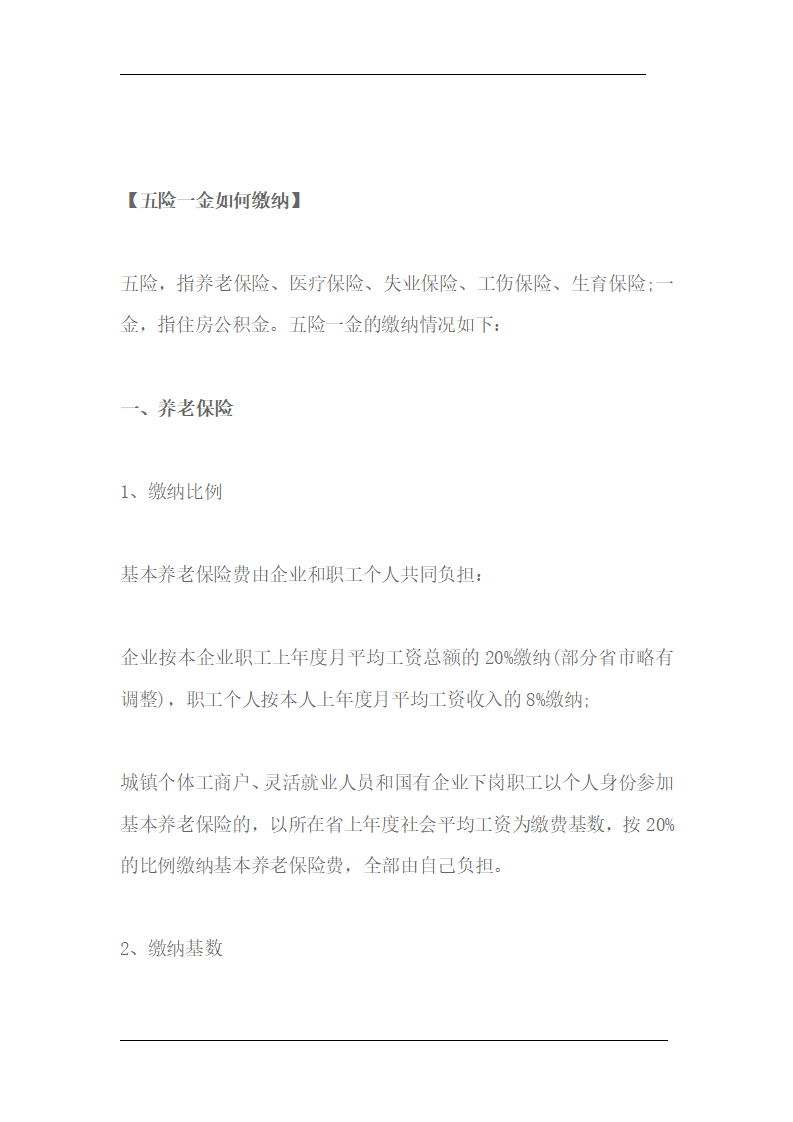 【五险一金如何缴纳】

五险，指养老保险、医疗保险、失业保险、工伤保险、生育保险;一金，指住房公积金。五险一金的缴纳情况如下：

一、养老保险

1、缴纳比例

基本养老保险费由企业和职工个人共同负担：

企业按本企业职工上年度月平均工资总额的20%缴纳(部分省市略有调整)，职工个人按本人上年度月平均工资收入的8%缴纳;

城镇个体工商户、灵活就业人员和国有企业下岗职工以个人身份参加基本养老保险的，以所在省上年度社会平均工资为缴费基数，按20%的比例缴纳基本养老保险费，全部由自己负担。

2、缴纳基数